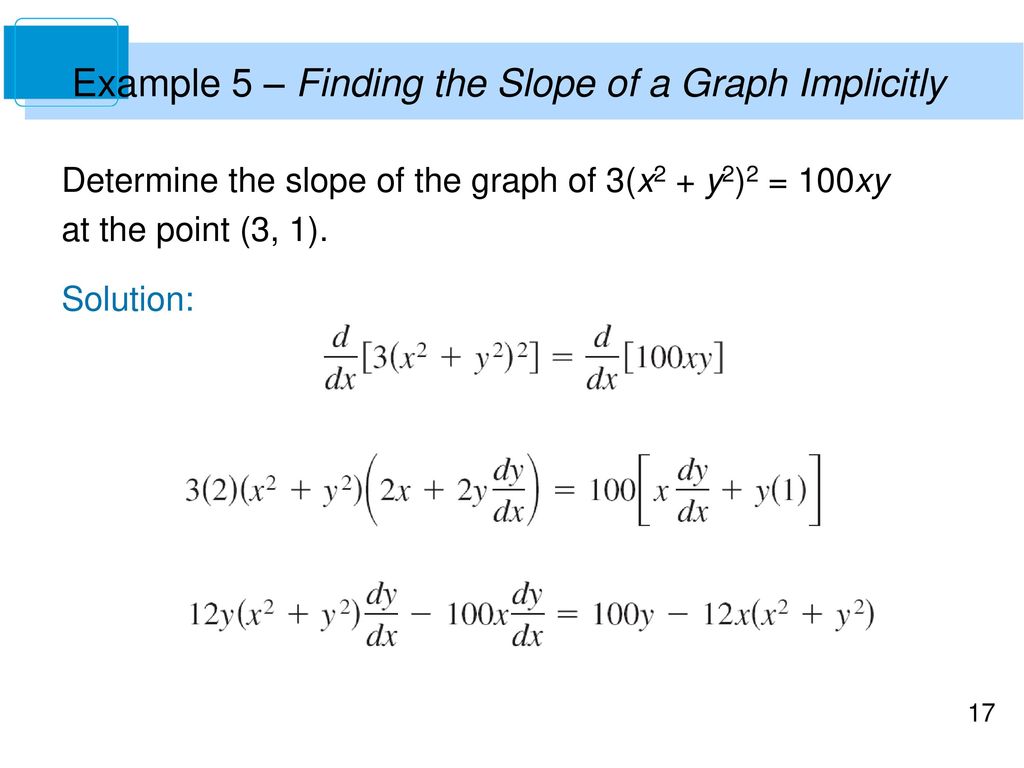 Example 5 – Finding the Slope of a Graph Implicitly

Determine the slope of the graph of $3(x^2 + y^2)^2 = 100xy$ at the point (3, 1).

Solution:

$\frac{d}{dx}[3(x^2 + y^2)^2] = \frac{d}{dx}[100xy]$

$3(2)(x^2 + y^2)\left(2x + 2y\frac{dy}{dx}\right) = 100\left[x\frac{dy}{dx} + y(1)\right]$

$12y(x^2 + y^2)\frac{dy}{dx} - 100x\frac{dy}{dx} = 100y - 12x(x^2 + y^2)$

17